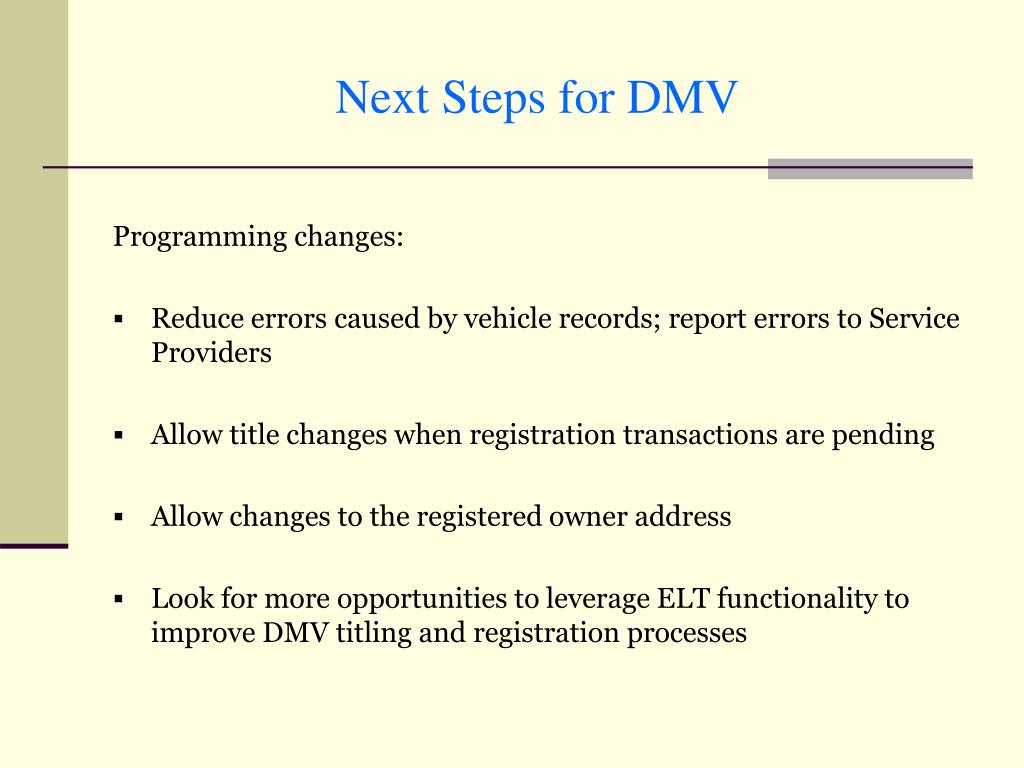 Next Steps for DMV

Programming changes:

▪ Reduce errors caused by vehicle records; report errors to Service Providers

▪ Allow title changes when registration transactions are pending

▪ Allow changes to the registered owner address

▪ Look for more opportunities to leverage ELT functionality to improve DMV titling and registration processes